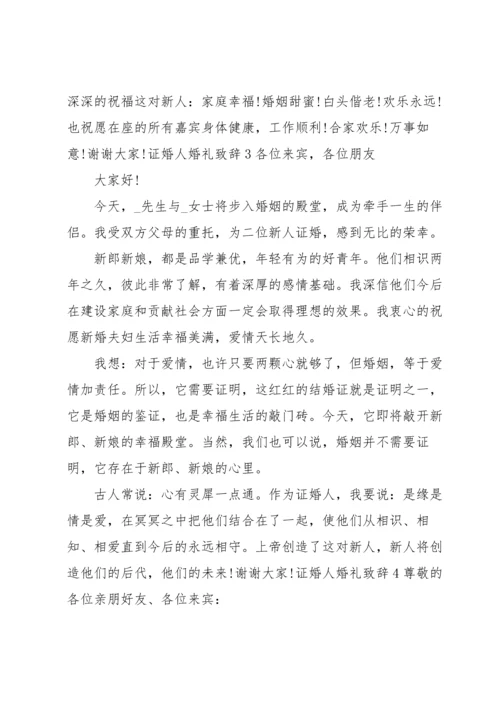 深深的祝福这对新人：家庭幸福!婚姻甜蜜!白头偕老!欢乐永远!也祝愿在座的所有嘉宾身体健康，工作顺利!合家欢乐!万事如意!谢谢大家!证婚人婚礼致辞3各位来宾，各位朋友

大家好!

今天，_先生与_女士将步入婚姻的殿堂，成为牵手一生的伴侣。我受双方父母的重托，为二位新人证婚，感到无比的荣幸。

新郎新娘，都是品学兼优，年轻有为的好青年。他们相识两年之久，彼此非常了解，有着深厚的感情基础。我深信他们今后在建设家庭和贡献社会方面一定会取得理想的效果。我衷心的祝愿新婚夫妇生活幸福美满，爱情天长地久。

我想：对于爱情，也许只要两颗心就够了，但婚姻，等于爱情加责任。所以，它需要证明，这红红的结婚证就是证明之一，它是婚姻的鉴证，也是幸福生活的敲门砖。今天，它即将敲开新郎、新娘的幸福殿堂。当然，我们也可以说，婚姻并不需要证明，它存在于新郎、新娘的心里。

古人常说：心有灵犀一点通。作为证婚人，我要说：是缘是情是爱，在冥冥之中把他们结合在了一起，使他们从相识、相知、相爱直到今后的永远相守。上帝创造了这对新人，新人将创造他们的后代，他们的未来!谢谢大家!证婚人婚礼致辞4尊敬的各位亲朋好友、各位来宾：